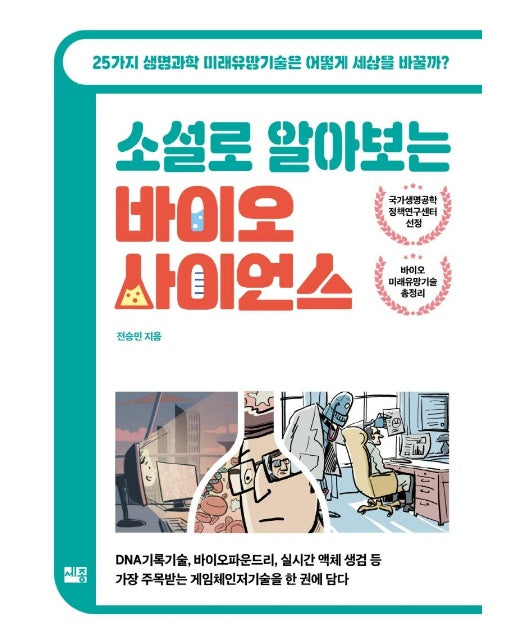 25가지 생명과학 미래유망기술은 어떻게 세상을 바꿀까?

소설로 알아보는
바이오
사이언스

국가생명공학 정책연구센터 선정

바이오 미래유망기술 총정리

전승민 지음

DNA기록기술, 바이오파운드리, 실시간 액체 생검 등
가장 주목받는 게임체인저기술을 한 권에 담다

세종